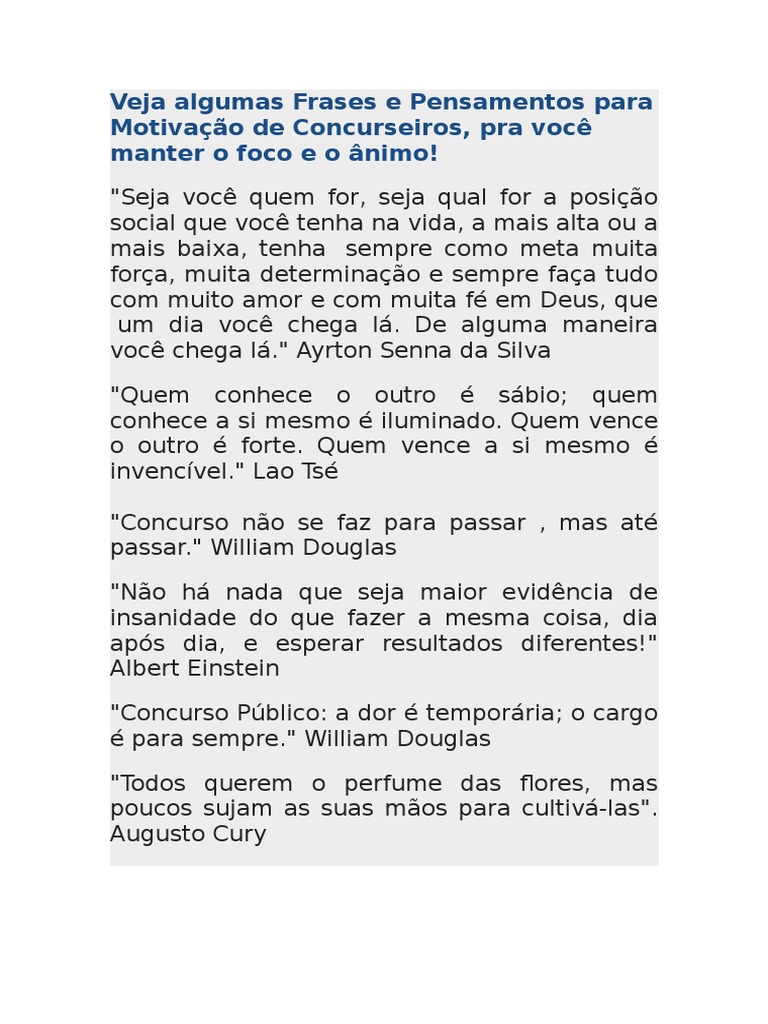 Veja algumas Frases e Pensamentos para Motivação de Concurseiros, pra você manter o foco e o ânimo!

"Seja você quem for, seja qual for a posição social que você tenha na vida, a mais alta ou a mais baixa, tenha sempre como meta muita força, muita determinação e sempre faça tudo com muito amor e com muita fé em Deus, que um dia você chega lá. De alguma maneira você chega lá." Ayrton Senna da Silva

"Quem conhece o outro é sábio; quem conhece a si mesmo é iluminado. Quem vence o outro é forte. Quem vence a si mesmo é invencível." Lao Tsé

"Concurso não se faz para passar , mas até passar." William Douglas

"Não há nada que seja maior evidência de insanidade do que fazer a mesma coisa, dia após dia, e esperar resultados diferentes!" Albert Einstein

"Concurso Público: a dor é temporária; o cargo é para sempre." William Douglas

"Todos querem o perfume das flores, mas poucos sujam as suas mãos para cultivá-las". Augusto Cury